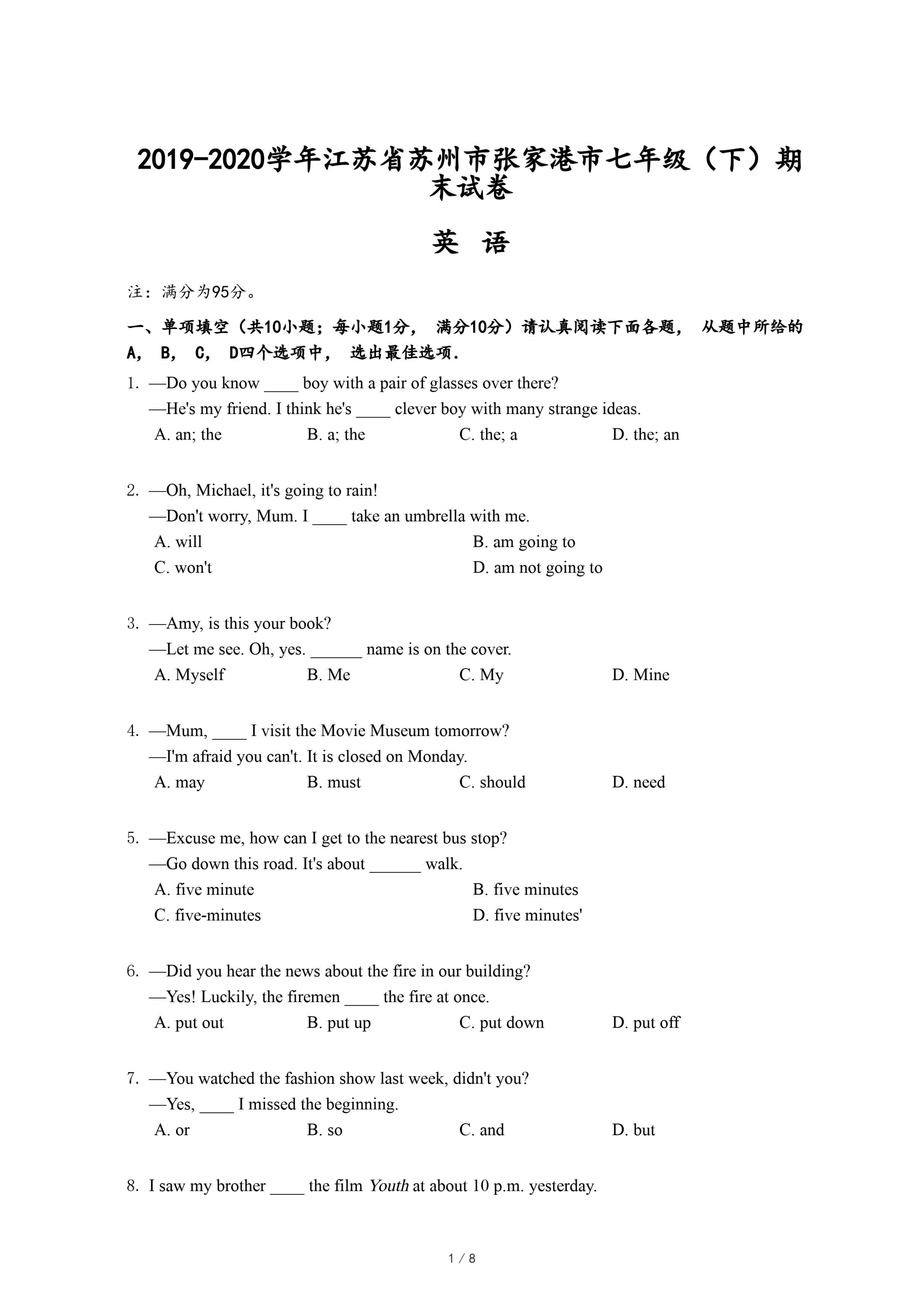 2019-2020学年江苏省苏州市张家港市七年级（下）期末试卷

英 语

注：满分为95分。

一、单项填空（共10小题；每小题1分， 满分10分）请认真阅读下面各题， 从题中所给的A， B， C， D四个选项中， 选出最佳选项.

1. —Do you know ____ boy with a pair of glasses over there?
—He's my friend. I think he's ____ clever boy with many strange ideas.
A. an; the B. a; the C. the; a D. the; an

2. —Oh, Michael, it's going to rain!
—Don't worry, Mum. I ____ take an umbrella with me.
A. will B. am going to
C. won't D. am not going to

3. —Amy, is this your book?
—Let me see. Oh, yes. ______ name is on the cover.
A. Myself B. Me C. My D. Mine

4. —Mum, ____ I visit the Movie Museum tomorrow?
—I'm afraid you can't. It is closed on Monday.
A. may B. must C. should D. need

5. —Excuse me, how can I get to the nearest bus stop?
—Go down this road. It's about ______ walk.
A. five minute B. five minutes
C. five-minutes D. five minutes'

6. —Did you hear the news about the fire in our building?
—Yes! Luckily, the firemen ____ the fire at once.
A. put out B. put up C. put down D. put off

7. —You watched the fashion show last week, didn't you?
—Yes, ____ I missed the beginning.
A. or B. so C. and D. but

8. I saw my brother ____ the film Youth at about 10 p.m. yesterday.

1 / 8